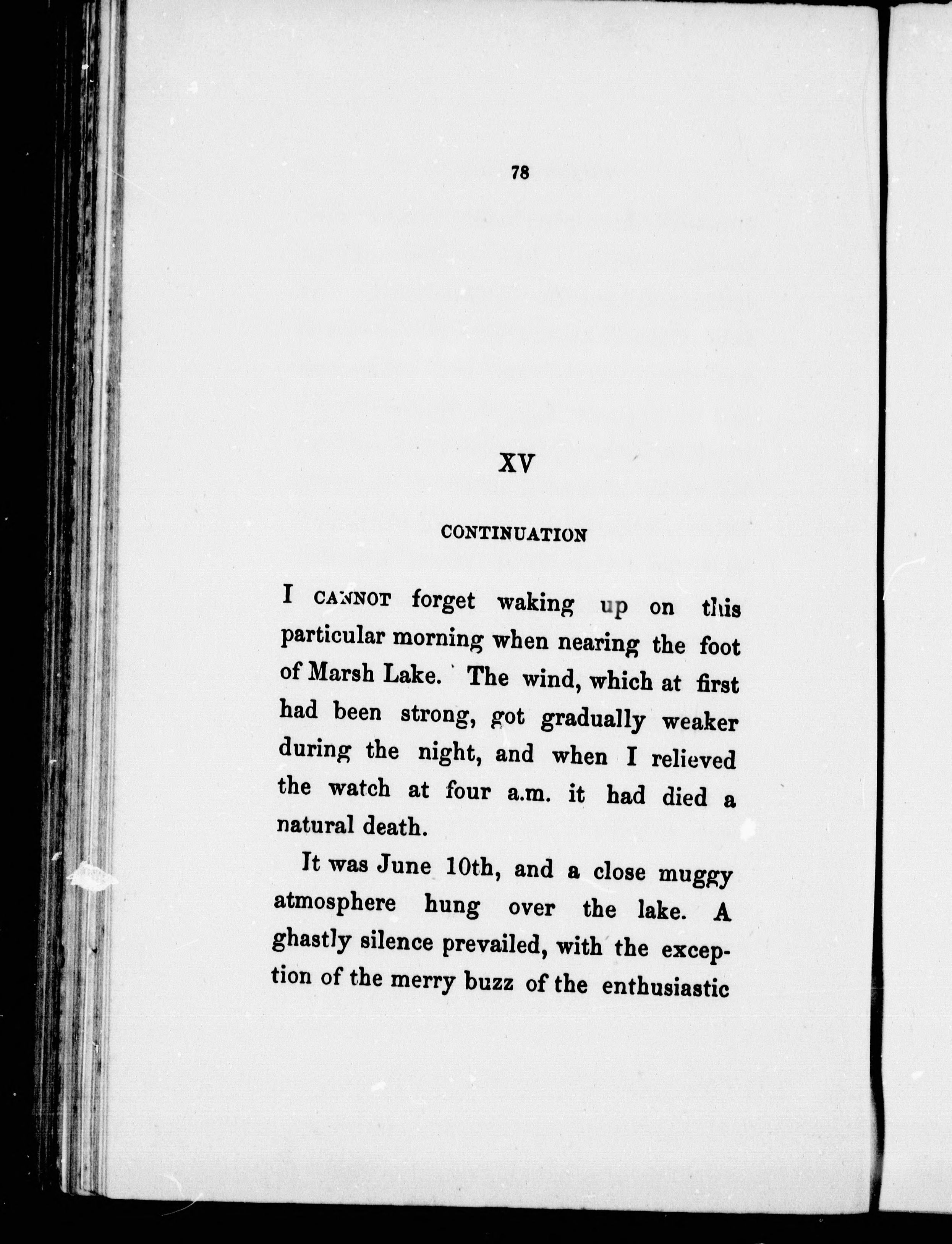 78

XV

CONTINUATION

I CANNOT forget waking up on this particular morning when nearing the foot of Marsh Lake. The wind, which at first had been strong, got gradually weaker during the night, and when I relieved the watch at four a.m. it had died a natural death.

It was June 10th, and a close muggy atmosphere hung over the lake. A ghastly silence prevailed, with the exception of the merry buzz of the enthusiastic